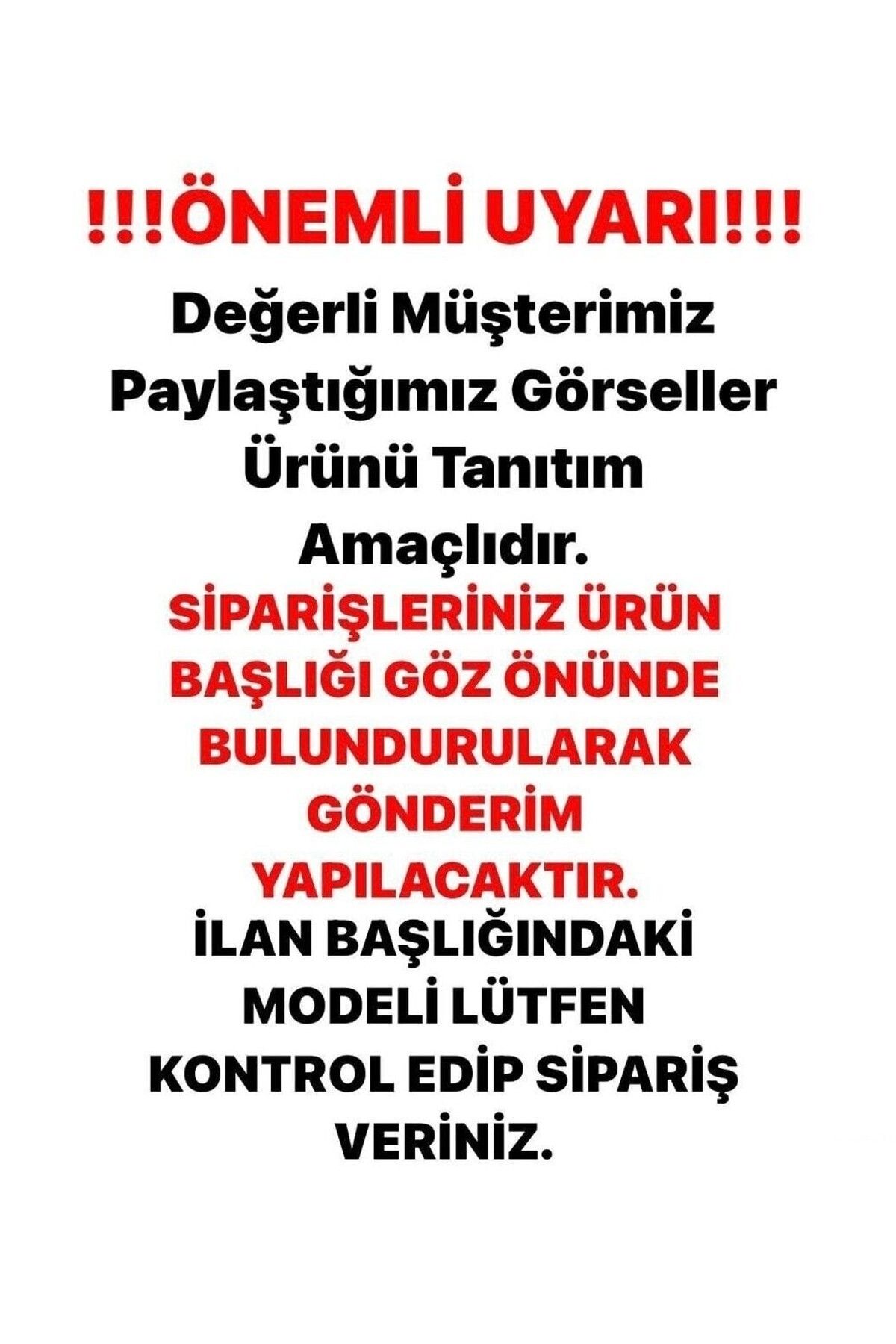 !!!ÖNEMLİ UYARI!!!

Değerli Müşterimiz Paylaştığımız Görseller Ürünü Tanıtım Amaçlıdır.

SİPARİŞLERİNİZ ÜRÜN BAŞLIĞI GÖZ ÖNÜNDE BULUNDURULARAK GÖNDERİM YAPILACAKTIR.

İLAN BAŞLIĞINDAKİ MODELİ LÜTFEN KONTROL EDİP SİPARİŞ VERİNİZ.